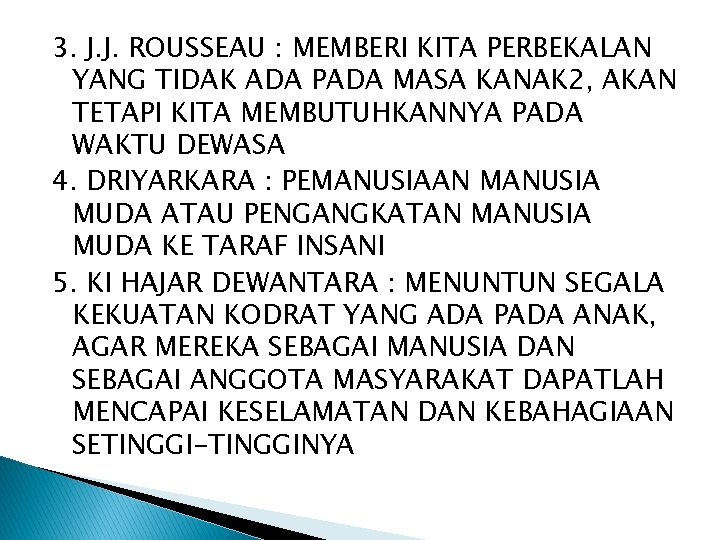 3. J.J. ROUSSEAU : MEMBERI KITA PERBEKALAN YANG TIDAK ADA PADA MASA KANAK2, AKAN TETAPI KITA MEMBUTUHKANNYA PADA WAKTU DEWASA

4. DRIYARKARA : PEMANUSIAAN MANUSIA MUDA ATAU PENGANGKATAN MANUSIA MUDA KE TARAF INSANI

5. KI HAJAR DEWANTARA : MENUNTUN SEGALA KEKUATAN KODRAT YANG ADA PADA ANAK, AGAR MEREKA SEBAGAI MANUSIA DAN SEBAGAI ANGGOTA MASYARAKAT DAPATLAH MENCAPAI KESELAMATAN DAN KEBAHAGIAAN SETINGGI-TINGGINYA